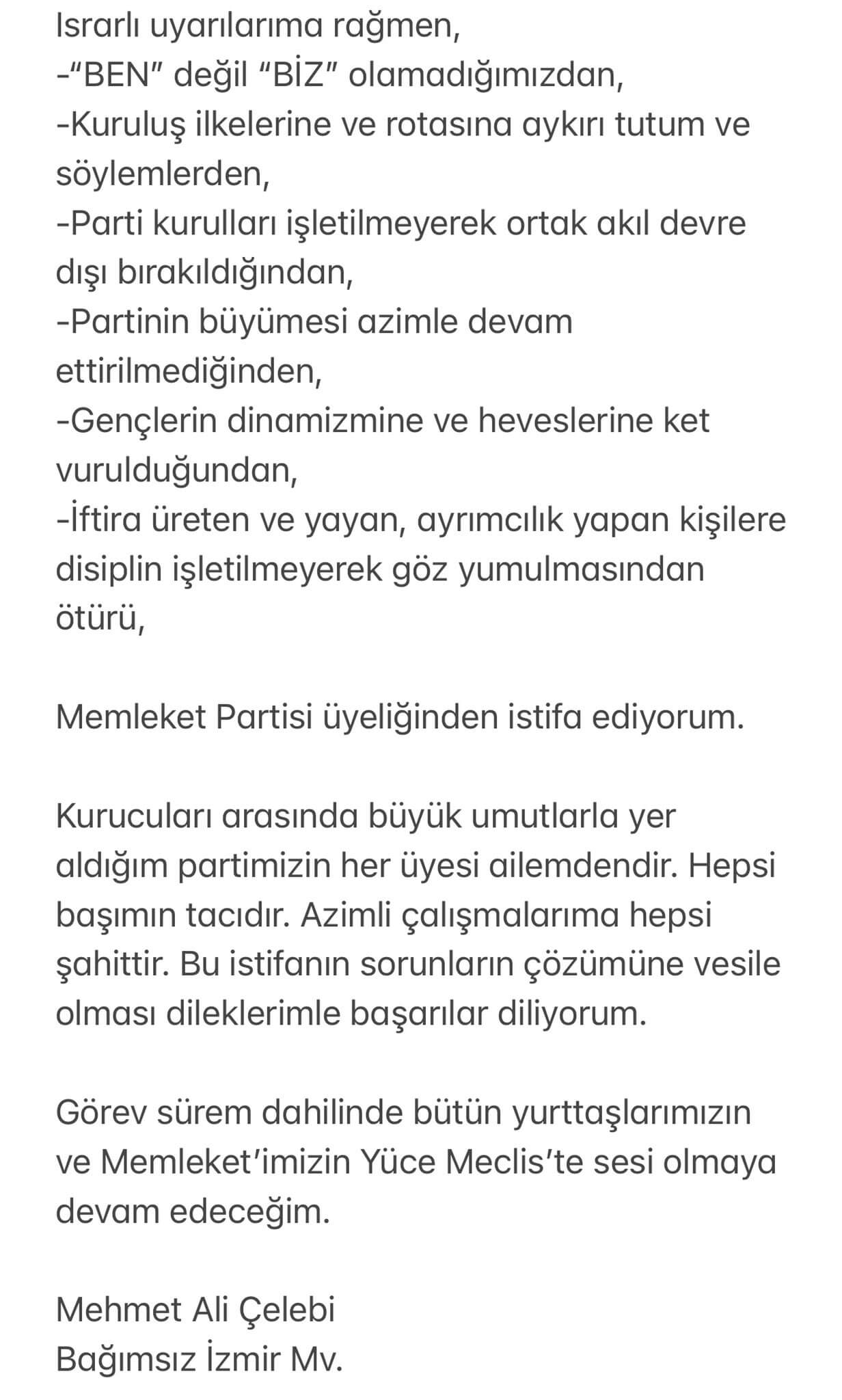 Israrlı uyarılarıma rağmen,
-"BEN" değil "BİZ" olamadığımızdan,
-Kuruluş ilkelerine ve rotasına aykırı tutum ve söylemlerden,
-Parti kurulları işletilmeyerek ortak akıl devre dışı bırakıldığından,
-Partinin büyümesi azimle devam ettirilmediğinden,
-Gençlerin dinamizmine ve heveslerine ket vurulduğundan,
-İftira üreten ve yayan, ayrımcılık yapan kişilere disiplin işletilmeyerek göz yumulmasından ötürü,

Memleket Partisi üyeliğinden istifa ediyorum.

Kurucuları arasında büyük umutlarla yer aldığım partimizin her üyesi ailemdendir. Hepsi başımın tacıdır. Azimli çalışmalarıma hepsi şahittir. Bu istifanın sorunların çözümüne vesile olması dileklerimle başarılar diliyorum.

Görev sürem dahilinde bütün yurttaşlarımızın ve Memleket'imizin Yüce Meclis'te sesi olmaya devam edeceğim.

Mehmet Ali Çelebi
Bağımsız İzmir Mv.